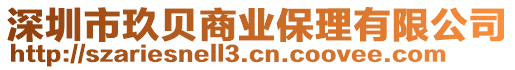 深圳市玖贝商业保理有限公司
http://szariesnell3.cn.coovee.com